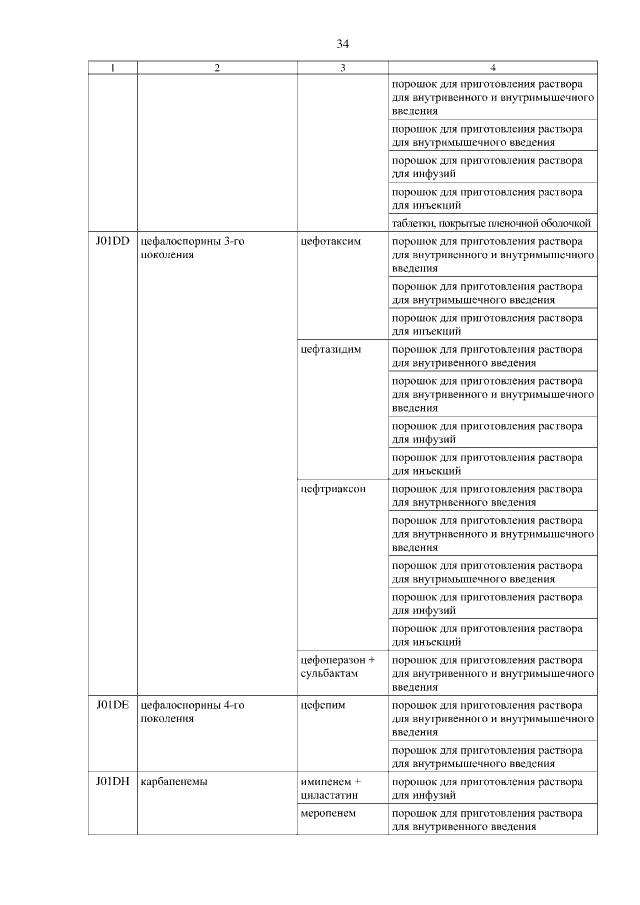 34

| 1 | 2 | 3 | 4 |
|---|---|---|---|
| | | | порошок для приготовления раствора для внутривенного и внутримышечного введения |
| | | | порошок для приготовления раствора для внутримышечного введения |
| | | | порошок для приготовления раствора для инфузий |
| | | | порошок для приготовления раствора для инъекций |
| | | | таблетки, покрытые пленочной оболочкой |
| J01DD | цефалоспорины 3-го поколения | цефотаксим | порошок для приготовления раствора для внутривенного и внутримышечного введения |
| | | | порошок для приготовления раствора для внутримышечного введения |
| | | | порошок для приготовления раствора для инъекций |
| | | цефтазидим | порошок для приготовления раствора для внутривенного введения |
| | | | порошок для приготовления раствора для внутривенного и внутримышечного введения |
| | | | порошок для приготовления раствора для инфузий |
| | | | порошок для приготовления раствора для инъекций |
| | | цефтриаксон | порошок для приготовления раствора для внутривенного введения |
| | | | порошок для приготовления раствора для внутривенного и внутримышечного введения |
| | | | порошок для приготовления раствора для внутримышечного введения |
| | | | порошок для приготовления раствора для инфузий |
| | | | порошок для приготовления раствора для инъекций |
| | | цефоперазон + сульбактам | порошок для приготовления раствора для внутривенного и внутримышечного введения |
| J01DE | цефалоспорины 4-го поколения | цефепим | порошок для приготовления раствора для внутривенного и внутримышечного введения |
| | | | порошок для приготовления раствора для внутримышечного введения |
| J01DH | карбапенемы | имипенем + циластатин | порошок для приготовления раствора для инфузий |
| | | меропенем | порошок для приготовления раствора для внутривенного введения |